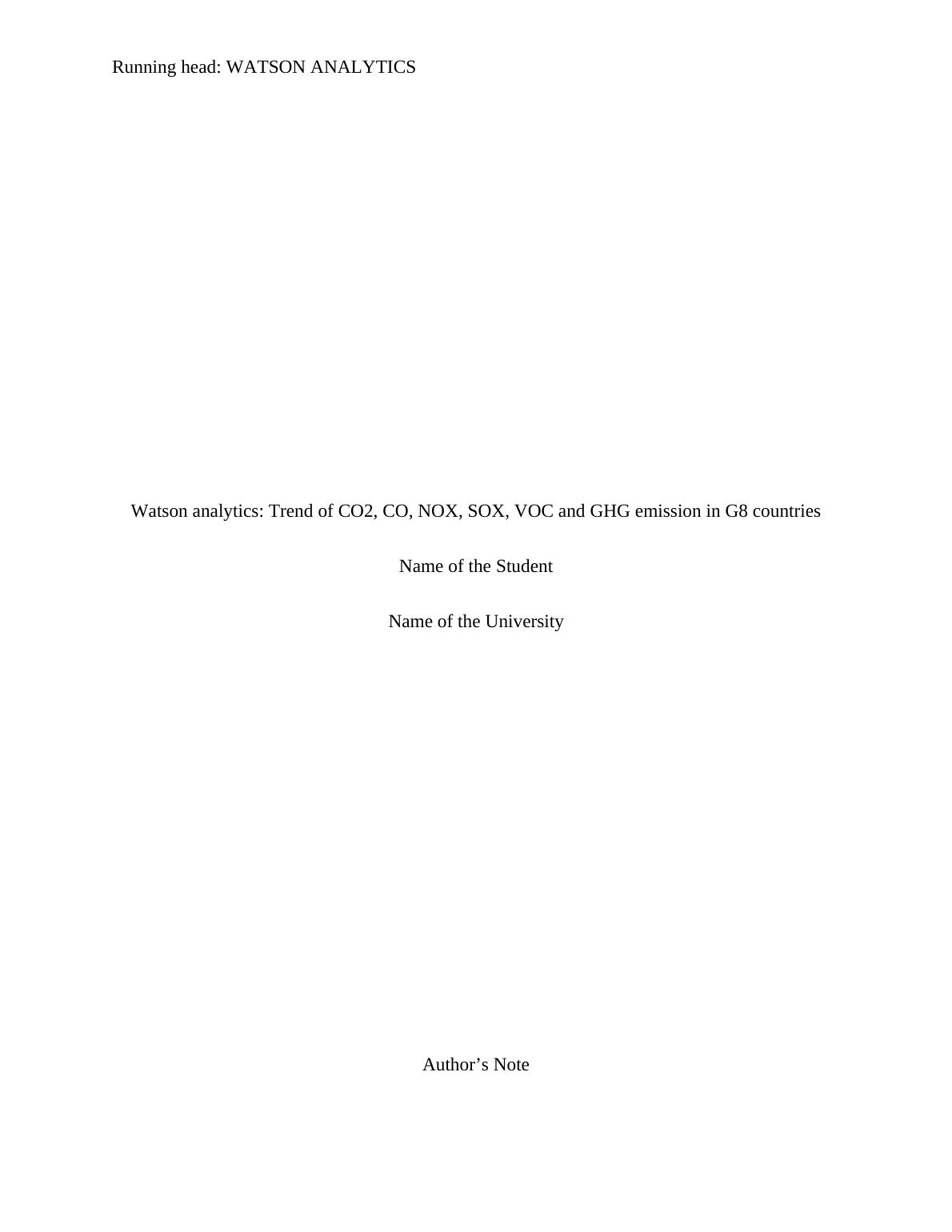 Running head: WATSON ANALYTICS

Watson analytics: Trend of CO2, CO, NOX, SOX, VOC and GHG emission in G8 countries

Name of the Student

Name of the University

Author's Note